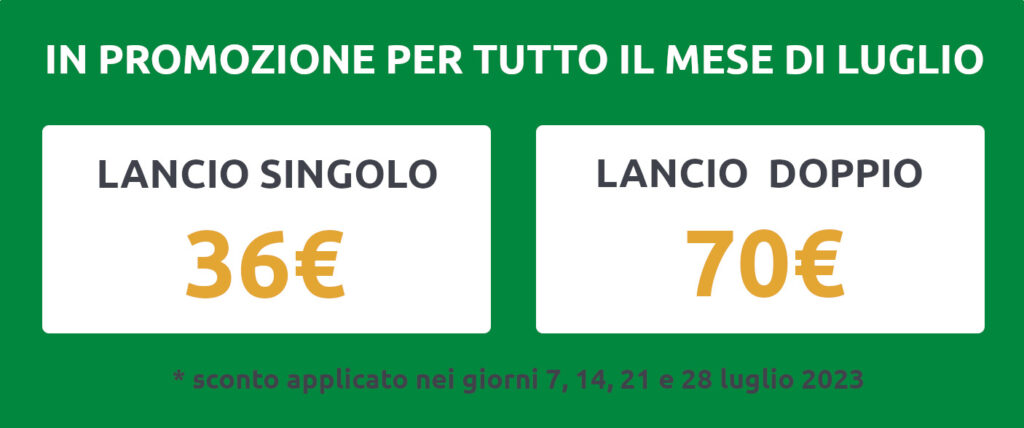 IN PROMOZIONE PER TUTTO IL MESE DI LUGLIO

LANCIO SINGOLO

36€

LANCIO DOPPIO

70€

* sconto applicato nei giorni 7, 14, 21 e 28 luglio 2023